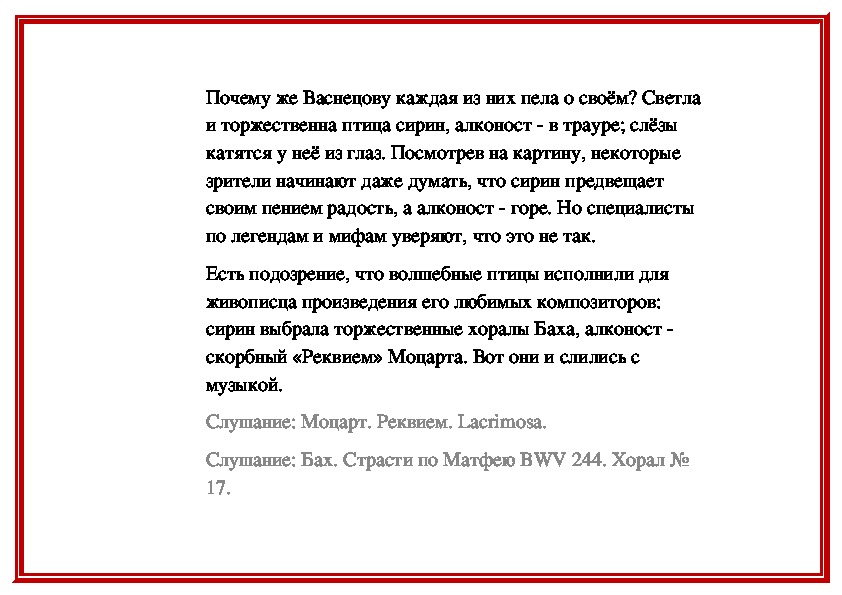 Почему же Васнецову каждая из них пела о своём? Светла и торжественна птица сирин, алконост - в трауре; слёзы катятся у неё из глаз. Посмотрев на картину, некоторые зрители начинают даже думать, что сирин предвещает своим пением радость, а алконост - горе. Но специалисты по легендам и мифам уверяют, что это не так.

Есть подозрение, что волшебные птицы исполнили для живописца произведения его любимых композиторов: сирин выбрала торжественные хоралы Баха, алконост - скорбный «Реквием» Моцарта. Вот они и слились с музыкой.

Слушание: Моцарт. Реквием. Lacrimosa.

Слушание: Бах. Страсти по Матфею BWV 244. Хорал № 17.